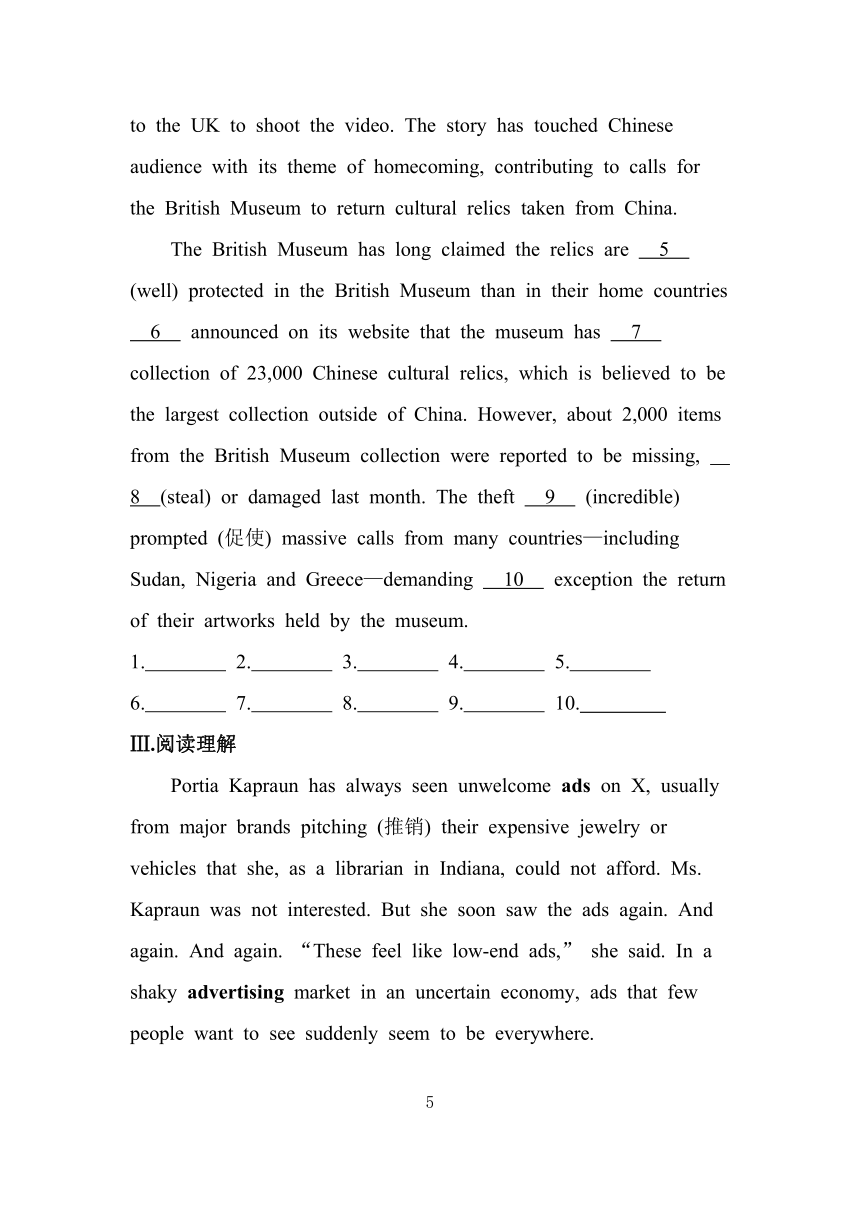 to the UK to shoot the video. The story has touched Chinese audience with its theme of homecoming, contributing to calls for the British Museum to return cultural relics taken from China.

The British Museum has long claimed the relics are __5__ (well) protected in the British Museum than in their home countries __6__ announced on its website that the museum has __7__ collection of 23,000 Chinese cultural relics, which is believed to be the largest collection outside of China. However, about 2,000 items from the British Museum collection were reported to be missing, __8__(steal) or damaged last month. The theft __9__ (incredible) prompted (促使) massive calls from many countries—including Sudan, Nigeria and Greece—demanding __10__ exception the return of their artworks held by the museum.

1.________ 2.________ 3.________ 4.________ 5.________

6.________ 7.________ 8.________ 9.________ 10.________

Ⅲ.阅读理解

Portia Kapraun has always seen unwelcome **ads** on X, usually from major brands pitching (推销) their expensive jewelry or vehicles that she, as a librarian in Indiana, could not afford. Ms. Kapraun was not interested. But she soon saw the ads again. And again. And again. “These feel like low-end ads,” she said. In a shaky **advertising** market in an uncertain economy, ads that few people want to see suddenly seem to be everywhere.

5